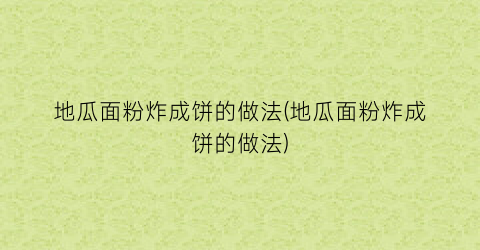 地瓜面粉炸成饼的做法(地瓜面粉炸成饼的做法)